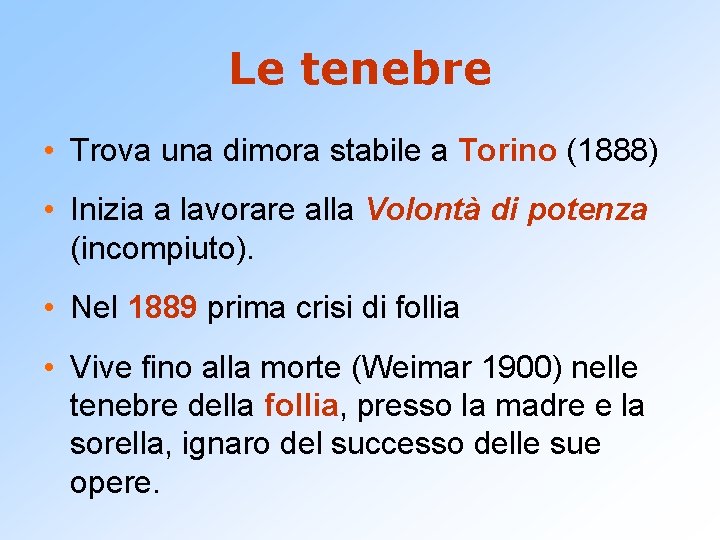 Le tenebre

• Trova una dimora stabile a Torino (1888)

• Inizia a lavorare alla Volontà di potenza (incompiuto).

• Nel 1889 prima crisi di follia

• Vive fino alla morte (Weimar 1900) nelle tenebre della follia, presso la madre e la sorella, ignaro del successo delle sue opere.